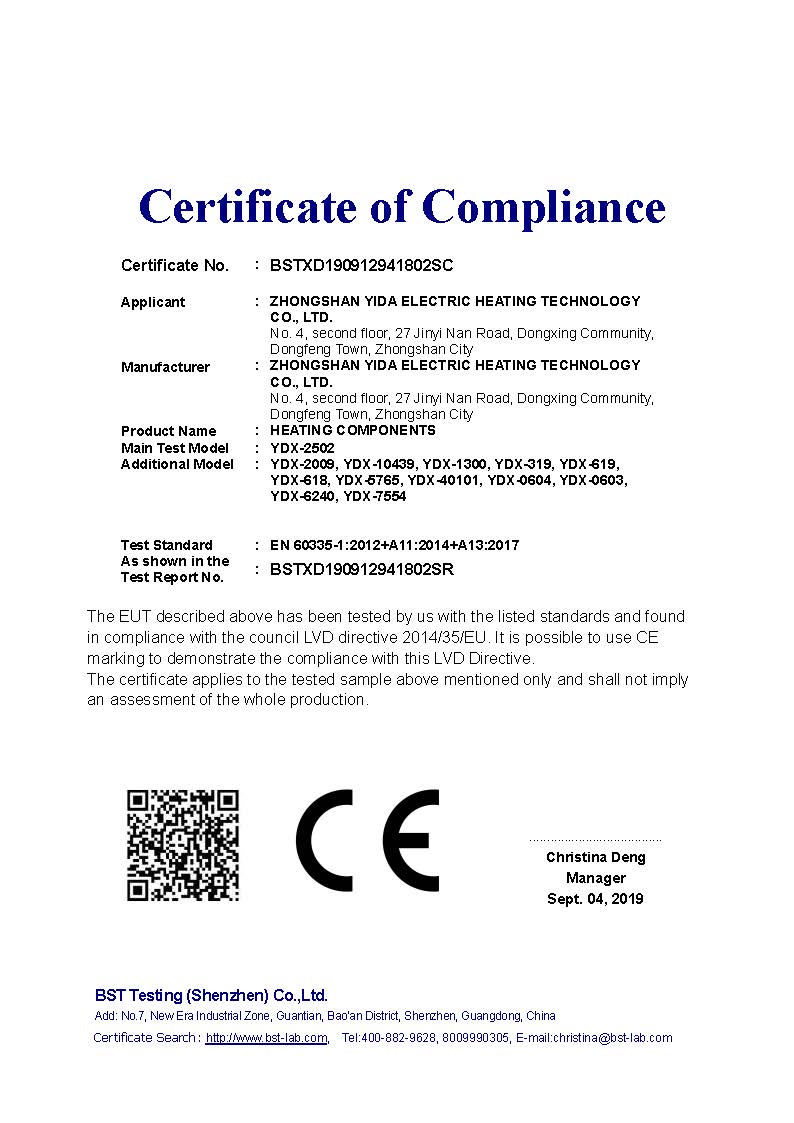 Certificate of Compliance

Certificate No. : BSTXD190912941802SC

Applicant : ZHONGSHAN YIDA ELECTRIC HEATING TECHNOLOGY CO., LTD.
No. 4, second floor, 27 Jinyi Nan Road, Dongxing Community, Dongfeng Town, Zhongshan City

Manufacturer : ZHONGSHAN YIDA ELECTRIC HEATING TECHNOLOGY CO., LTD.
No. 4, second floor, 27 Jinyi Nan Road, Dongxing Community, Dongfeng Town, Zhongshan City

Product Name : HEATING COMPONENTS
Main Test Model : YDX-2502
Additional Model : YDX-2009, YDX-10439, YDX-1300, YDX-319, YDX-619, YDX-618, YDX-5765, YDX-40101, YDX-0604, YDX-0603, YDX-6240, YDX-7554

Test Standard : EN 60335-1:2012+A11:2014+A13:2017
As shown in the Test Report No. : BSTXD190912941802SR

The EUT described above has been tested by us with the listed standards and found in compliance with the council LVD directive 2014/35/EU. It is possible to use CE marking to demonstrate the compliance with this LVD Directive.
The certificate applies to the tested sample above mentioned only and shall not imply an assessment of the whole production.

CE

Christina Deng
Manager
Sept. 04, 2019

BST Testing (Shenzhen) Co.,Ltd.
Add: No.7, New Era Industrial Zone, Guantian, Bao'an District, Shenzhen, Guangdong, China
Certificate Search : http://www.bst-lab.com, Tel:400-882-9628, 8009990305, E-mail:christina@bst-lab.com